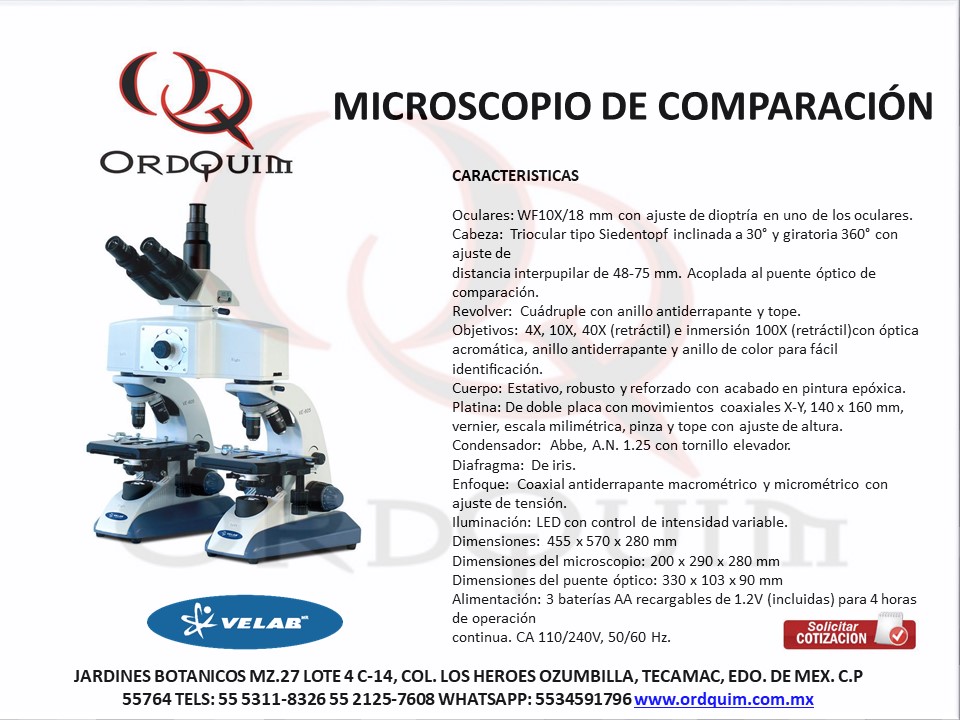 ORDQUIM

MICROSCOPIO DE COMPARACIÓN

CARACTERISTICAS

Oculares: WF10X/18 mm con ajuste de dioptría en uno de los oculares.
Cabeza: Triocular tipo Siedentopf inclinada a 30° y giratoria 360° con ajuste de
distancia interpupilar de 48-75 mm. Acoplada al puente óptico de comparación.
Revolver: Cuádruple con anillo antiderrapante y tope.
Objetivos: 4X, 10X, 40X (retráctil) e inmersión 100X (retráctil)con óptica acromática, anillo antiderrapante y anillo de color para fácil identificación.
Cuerpo: Estativo, robusto y reforzado con acabado en pintura epóxica.
Platina: De doble placa con movimientos coaxiales X-Y, 140 x 160 mm, vernier, escala milimétrica, pinza y tope con ajuste de altura.
Condensador: Abbe, A.N. 1.25 con tornillo elevador.
Diafragma: De iris.
Enfoque: Coaxial antiderrapante macrométrico y micrométrico con ajuste de tensión.
Iluminación: LED con control de intensidad variable.
Dimensiones: 455 x 570 x 280 mm
Dimensiones del microscopio: 200 x 290 x 280 mm
Dimensiones del puente óptico: 330 x 103 x 90 mm
Alimentación: 3 baterías AA recargables de 1.2V (incluidas) para 4 horas de operación
continua. CA 110/240V, 50/60 Hz.

VELAB

Solicitar COTIZACION

JARDINES BOTANICOS MZ.27 LOTE 4 C-14, COL. LOS HEROES OZUMBILLA, TECAMAC, EDO. DE MEX. C.P 55764 TELS: 55 5311-8326 55 2125-7608 WHATSAPP: 5534591796 www.ordquim.com.mx